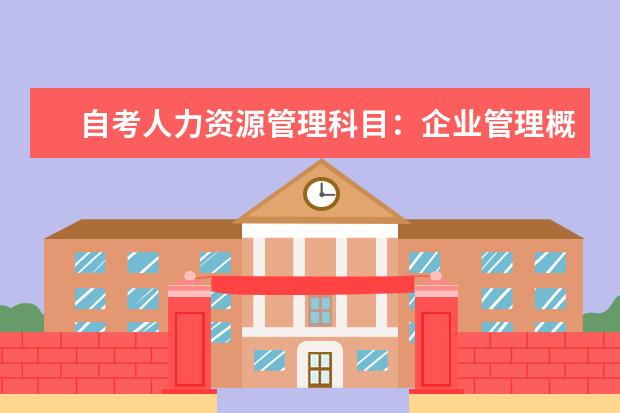 自考人力资源管理科目：企业管理概